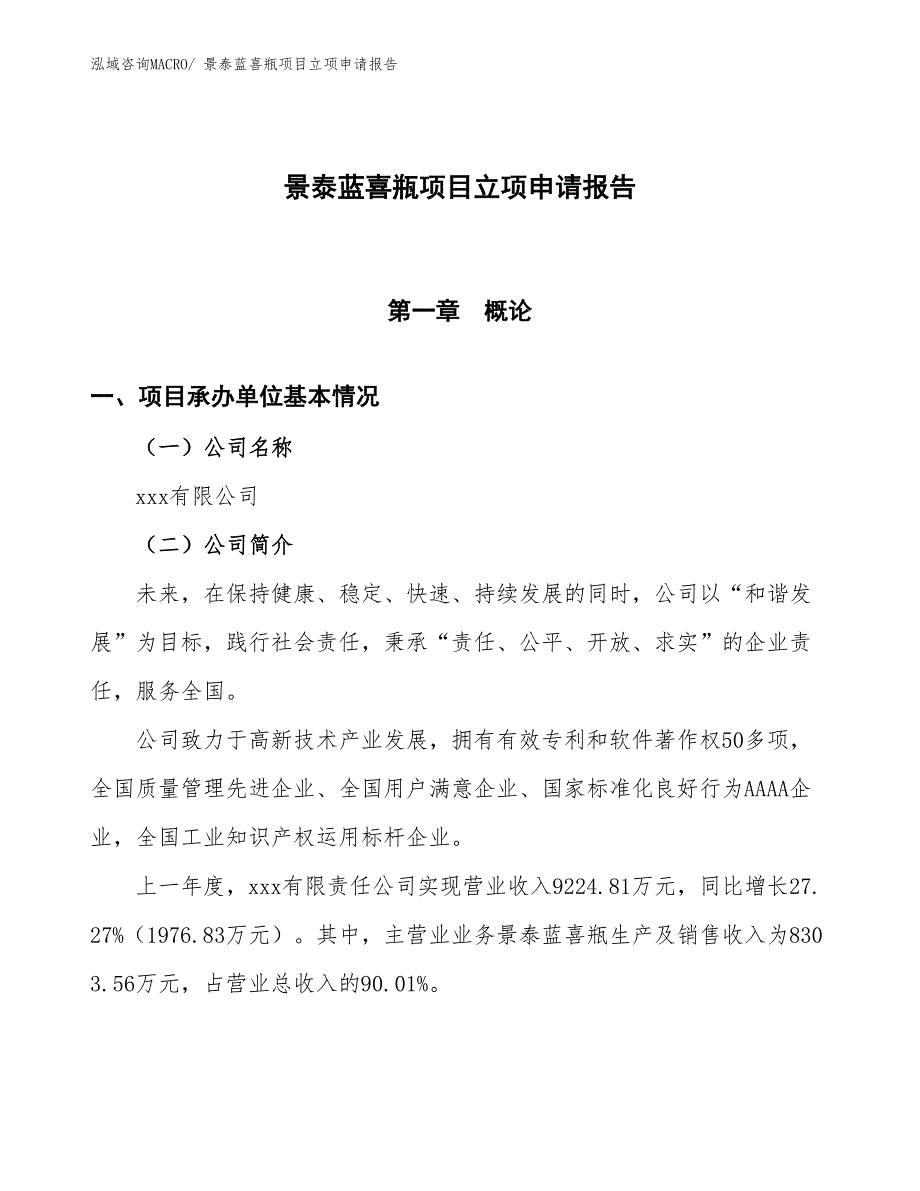 泓域咨询MACRO/ 景泰蓝喜瓶项目立项申请报告

景泰蓝喜瓶项目立项申请报告

第一章　概论

一、项目承办单位基本情况

（一）公司名称

xxx有限公司

（二）公司简介

未来，在保持健康、稳定、快速、持续发展的同时，公司以“和谐发展”为目标，践行社会责任，秉承“责任、公平、开放、求实”的企业责任，服务全国。

公司致力于高新技术产业发展，拥有有效专利和软件著作权50多项，全国质量管理先进企业、全国用户满意企业、国家标准化良好行为AAAA企业，全国工业知识产权运用标杆企业。

上一年度，xxx有限责任公司实现营业收入9224.81万元，同比增长27.27%（1976.83万元）。其中，主营业业务景泰蓝喜瓶生产及销售收入为8303.56万元，占营业总收入的90.01%。